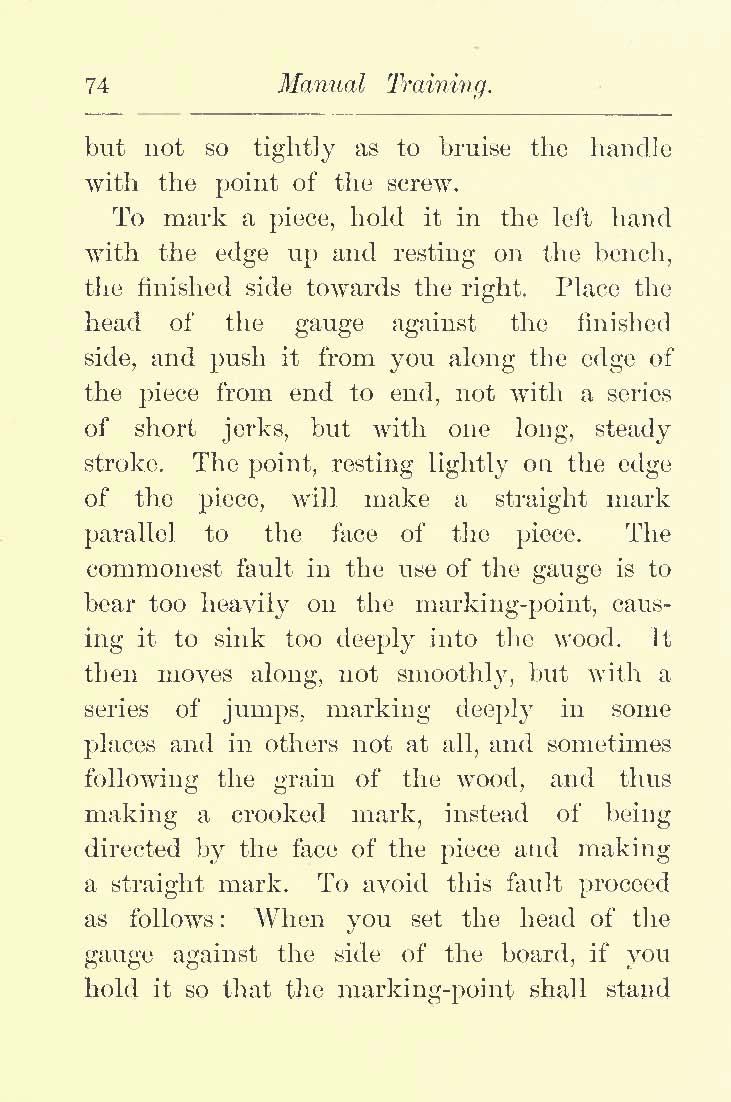 74 Manual Training.

but not so tightly as to bruise the handle with the point of the screw.

To mark a piece, hold it in the left hand with the edge up and resting on the bench, the finished side towards the right. Place the head of the gauge against the finished side, and push it from you along the edge of the piece from end to end, not with a series of short jerks, but with one long, steady stroke. The point, resting lightly on the edge of the piece, will make a straight mark parallel to the face of the piece. The commonest fault in the use of the gauge is to bear too heavily on the marking-point, causing it to sink too deeply into the wood. It then moves along, not smoothly, but with a series of jumps, marking deeply in some places and in others not at all, and sometimes following the grain of the wood, and thus making a crooked mark, instead of being directed by the face of the piece and making a straight mark. To avoid this fault proceed as follows: When you set the head of the gauge against the side of the board, if you hold it so that the marking-point shall stand